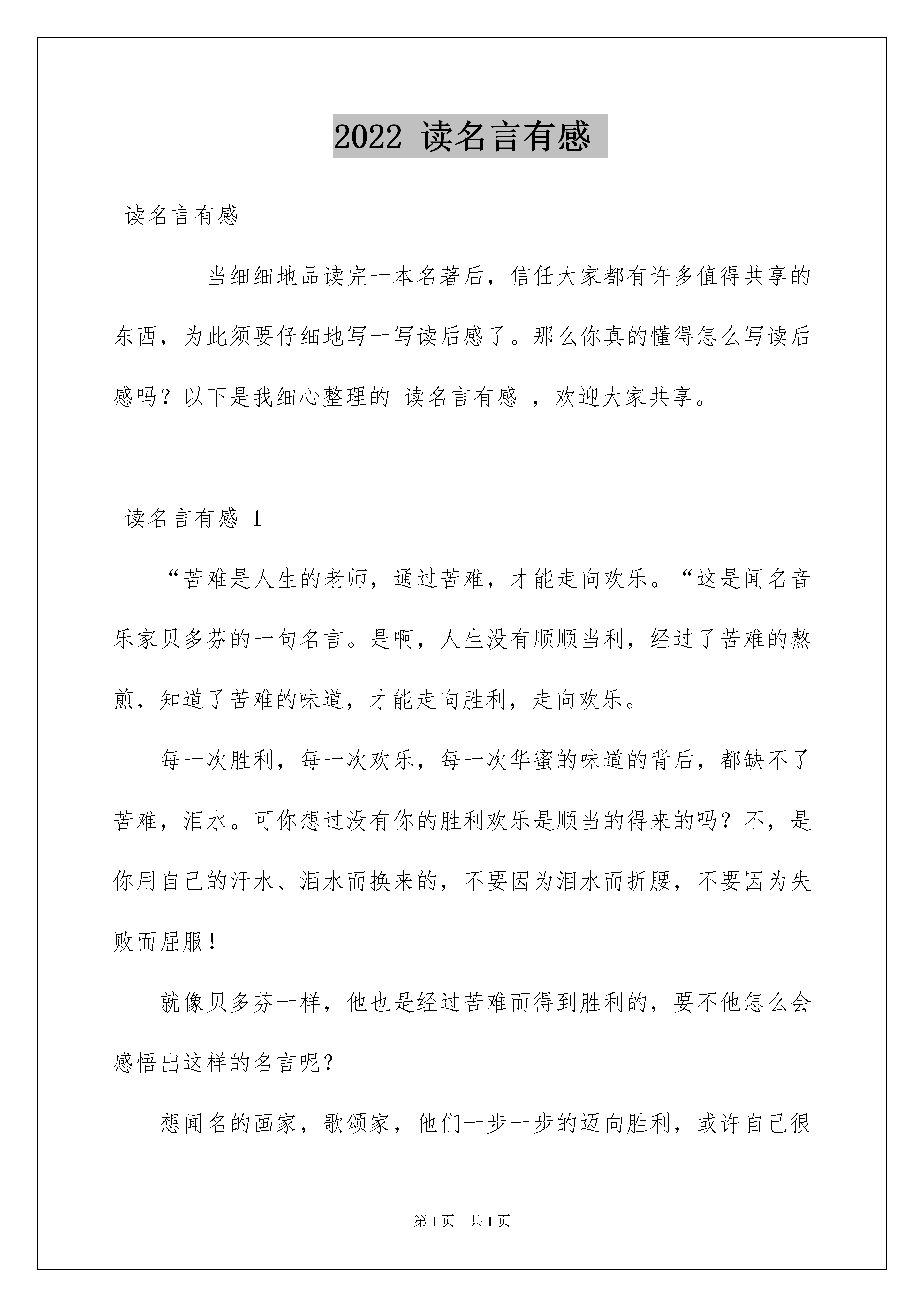 2022 读名言有感

读名言有感

当细细地品读完一本名著后，信任大家都有许多值得共享的东西，为此须要仔细地写一写读后感了。那么你真的懂得怎么写读后感吗？以下是我细心整理的 读名言有感 ，欢迎大家共享。

读名言有感 1

“苦难是人生的老师，通过苦难，才能走向欢乐。“这是闻名音乐家贝多芬的一句名言。是啊，人生没有顺顺当利，经过了苦难的熬煎，知道了苦难的味道，才能走向胜利，走向欢乐。

每一次胜利，每一次欢乐，每一次华蜜的味道的背后，都缺不了苦难，泪水。可你想过没有你的胜利欢乐是顺当的得来的吗？不，是你用自己的汗水、泪水而换来的，不要因为泪水而折腰，不要因为失败而屈服！

就像贝多芬一样，他也是经过苦难而得到胜利的，要不他怎么会感悟出这样的名言呢？

想闻名的画家，歌颂家，他们一步一步的迈向胜利，或许自己很

第 1 页 共 1 页